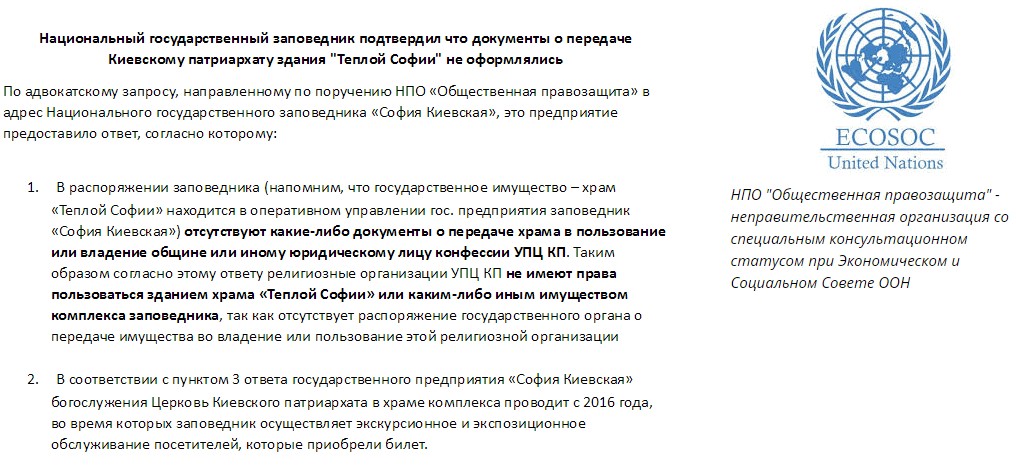 Национальный государственный заповедник подтвердил что документы о передаче Киевскому патриархату здания "Теплой Софии" не оформлялись

По адвокатскому запросу, направленному по поручению НПО «Общественная правозащита» в адрес Национального государственного заповедника «София Киевская», это предприятие предоставило ответ, согласно которому:

1. В распоряжении заповедника (напомним, что государственное имущество – храм «Теплой Софии» находится в оперативном управлении гос. предприятия заповедник «София Киевская») отсутствуют какие-либо документы о передаче храма в пользование или владение общине или иному юридическому лицу конфессии УПЦ КП. Таким образом согласно этому ответу религиозные организации УПЦ КП не имеют права пользоваться зданием храма «Теплой Софии» или каким-либо иным имуществом комплекса заповедника, так как отсутствует распоряжение государственного органа о передаче имущества во владение или пользование этой религиозной организации

2. В соответствии с пунктом 3 ответа государственного предприятия «София Киевская» богослужения Церковь Киевского патриархата в храме комплекса проводит с 2016 года, во время которых заповедник осуществляет экскурсионное и экспозиционное обслуживание посетителей, которые приобрели билет.

ECOSOC
United Nations

НПО "Общественная правозащита" - неправительственная организация со специальным консультационном статусом при Экономическом и Социальном Совете ООН